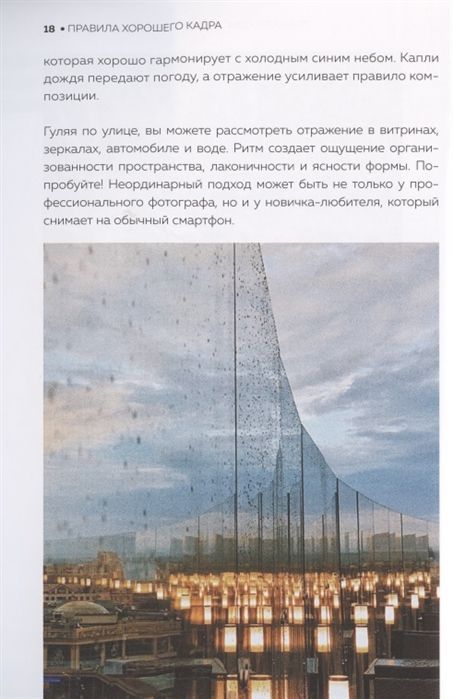 18 • ПРАВИЛА ХОРОШЕГО КАДРА

которая хорошо гармонирует с холодным синим небом. Капли дождя передают погоду, а отражение усиливает правило композиции.

Гуляя по улице, вы можете рассмотреть отражение в витринах, зеркалах, автомобиле и воде. Ритм создает ощущение организованности пространства, лаконичности и ясности формы. Попробуйте! Неординарный подход может быть не только у профессионального фотографа, но и у новичка-любителя, который снимает на обычный смартфон.